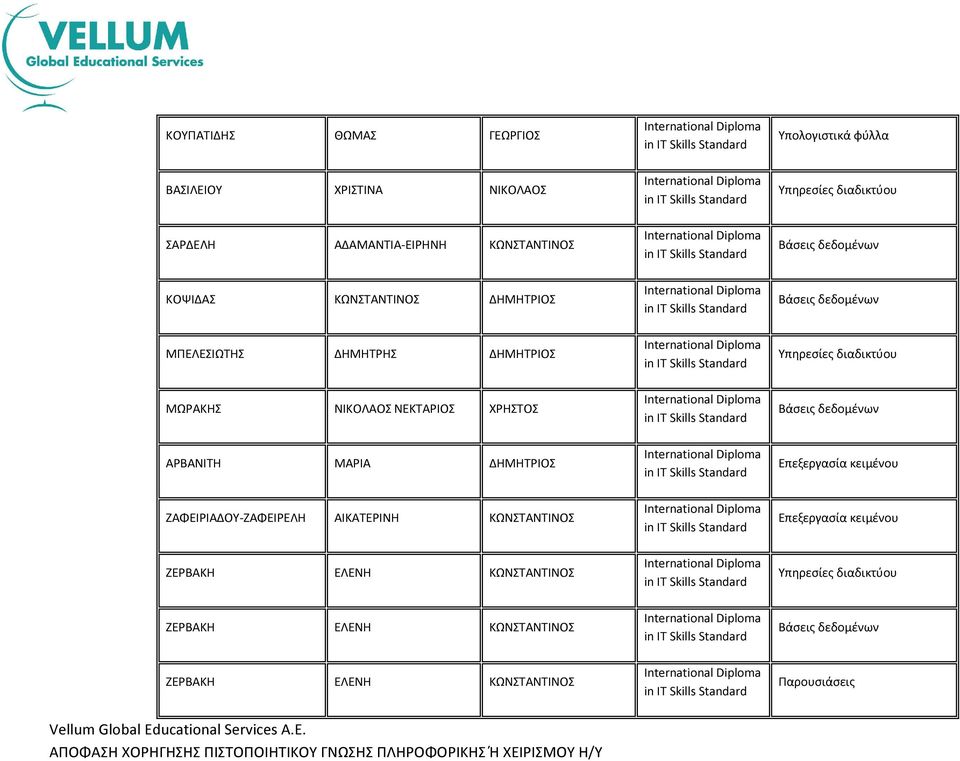 VELLUM
Global Educational Services

| ΚΟΥΠΑΤΙΔΗΣ | ΘΩΜΑΣ | ΓΕΩΡΓΙΟΣ | International Diploma in IT Skills Standard | Υπολογιστικά φύλλα |
|---|---|---|---|---|
| ΒΑΣΙΛΕΙΟΥ | ΧΡΙΣΤΙΝΑ | ΝΙΚΟΛΑΟΣ | International Diploma in IT Skills Standard | Υπηρεσίες διαδικτύου |
| ΣΑΡΔΕΛΗ | ΑΔΑΜΑΝΤΙΑ-ΕΙΡΗΝΗ | ΚΩΝΣΤΑΝΤΙΝΟΣ | International Diploma in IT Skills Standard | Βάσεις δεδομένων |
| ΚΟΨΙΔΑΣ | ΚΩΝΣΤΑΝΤΙΝΟΣ | ΔΗΜΗΤΡΙΟΣ | International Diploma in IT Skills Standard | Βάσεις δεδομένων |
| ΜΠΕΛΕΣΙΩΤΗΣ | ΔΗΜΗΤΡΗΣ | ΔΗΜΗΤΡΙΟΣ | International Diploma in IT Skills Standard | Υπηρεσίες διαδικτύου |
| ΜΩΡΑΚΗΣ | ΝΙΚΟΛΑΟΣ ΝΕΚΤΑΡΙΟΣ | ΧΡΗΣΤΟΣ | International Diploma in IT Skills Standard | Βάσεις δεδομένων |
| ΑΡΒΑΝΙΤΗ | ΜΑΡΙΑ | ΔΗΜΗΤΡΙΟΣ | International Diploma in IT Skills Standard | Επεξεργασία κειμένου |
| ΖΑΦΕΙΡΙΑΔΟΥ-ΖΑΦΕΙΡΕΛΗ | ΑΙΚΑΤΕΡΙΝΗ | ΚΩΝΣΤΑΝΤΙΝΟΣ | International Diploma in IT Skills Standard | Επεξεργασία κειμένου |
| ΖΕΡΒΑΚΗ | ΕΛΕΝΗ | ΚΩΝΣΤΑΝΤΙΝΟΣ | International Diploma in IT Skills Standard | Υπηρεσίες διαδικτύου |
| ΖΕΡΒΑΚΗ | ΕΛΕΝΗ | ΚΩΝΣΤΑΝΤΙΝΟΣ | International Diploma in IT Skills Standard | Βάσεις δεδομένων |
| ΖΕΡΒΑΚΗ | ΕΛΕΝΗ | ΚΩΝΣΤΑΝΤΙΝΟΣ | International Diploma in IT Skills Standard | Παρουσιάσεις |

Vellum Global Educational Services A.E.
ΑΠΟΦΑΣΗ ΧΟΡΗΓΗΣΗΣ ΠΙΣΤΟΠΟΙΗΤΙΚΟΥ ΓΝΩΣΗΣ ΠΛΗΡΟΦΟΡΙΚΗΣ Ή ΧΕΙΡΙΣΜΟΥ Η/Υ